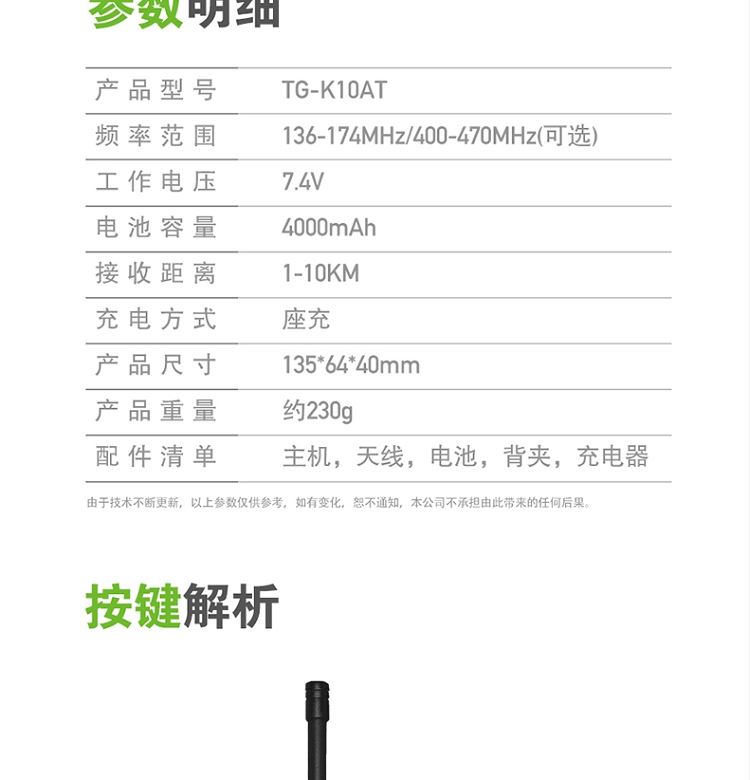 参数明细

| 产品型号 | TG-K10AT |
|---|---|
| 频率范围 | 136-174MHz/400-470MHz(可选) |
| 工作电压 | 7.4V |
| 电池容量 | 4000mAh |
| 接收距离 | 1-10KM |
| 充电方式 | 座充 |
| 产品尺寸 | 135*64*40mm |
| 产品重量 | 约230g |
| 配件清单 | 主机，天线，电池，背夹，充电器 |

由于技术不断更新，以上参数仅供参考，如有变化，恕不通知，本公司不承担由此带来的任何后果。

按键解析